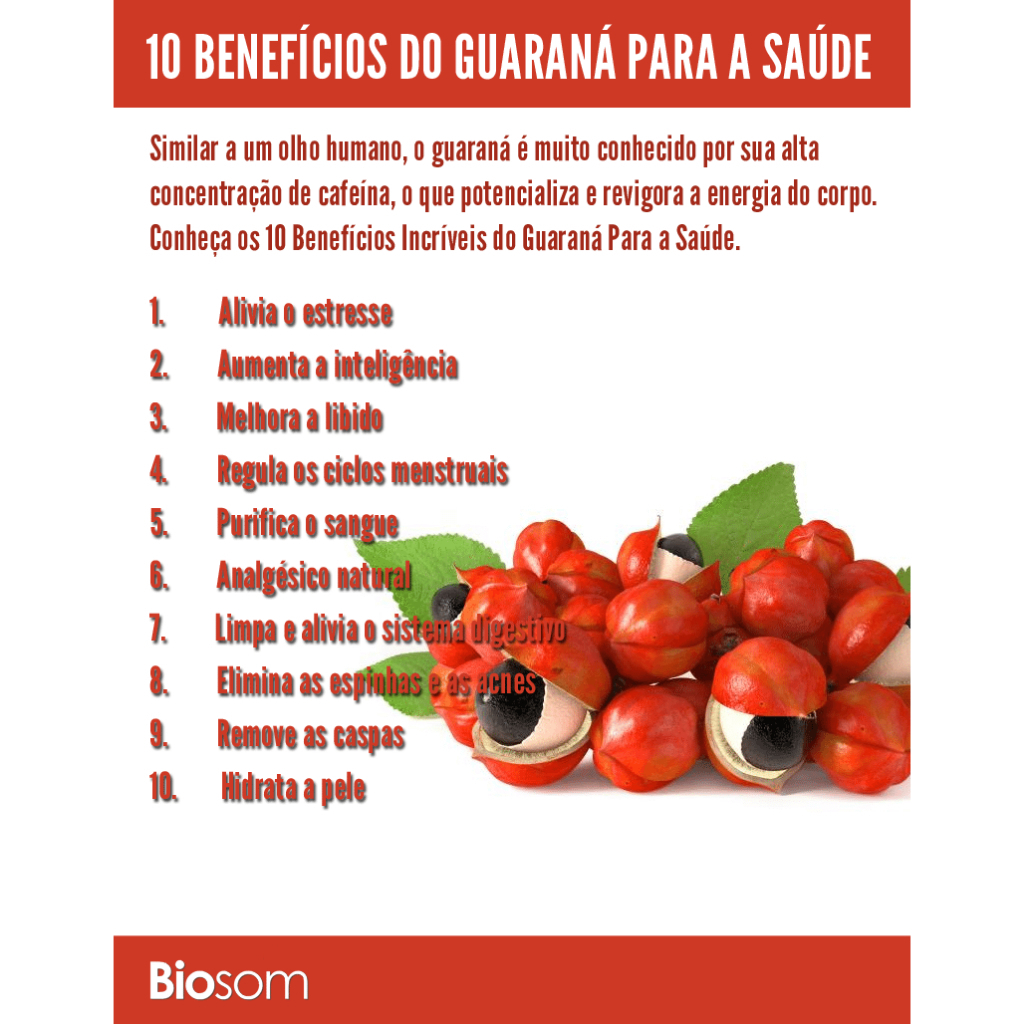 10 BENEFÍCIOS DO GUARANÁ PARA A SAÚDE

Similar a um olho humano, o guaraná é muito conhecido por sua alta concentração de cafeína, o que potencializa e revigora a energia do corpo. Conheça os 10 Benefícios Incríveis do Guaraná Para a Saúde.

1. Alivia o estresse
2. Aumenta a inteligência
3. Melhora a libido
4. Regula os ciclos menstruais
5. Purifica o sangue
6. Analgésico natural
7. Limpa e alivia o sistema digestivo
8. Elimina as espinhas e as acnes
9. Remove as caspas
10. Hidrata a pele

Biosom